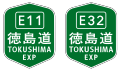 E11
徳島道
TOKUSHIMA
EXP

E32
徳島道
TOKUSHIMA
EXP